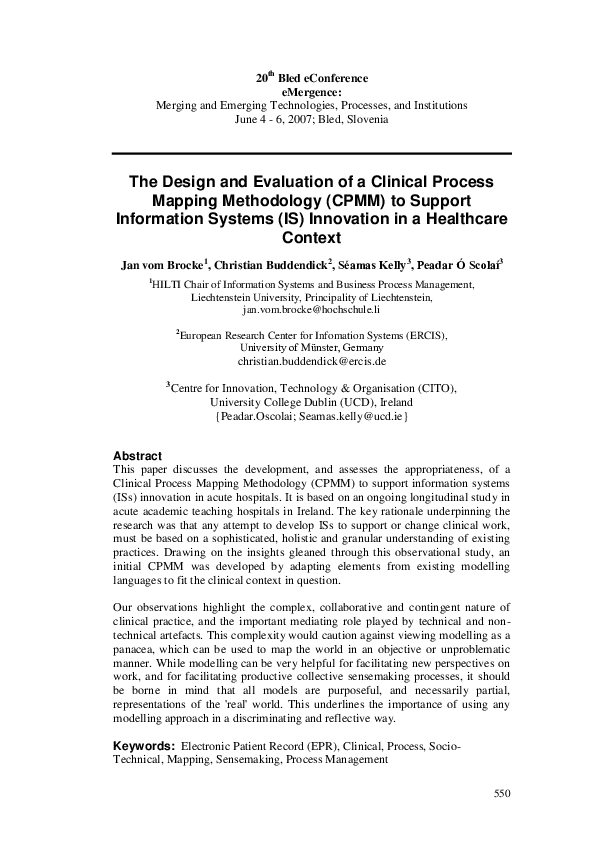 $20^{th}$ Bled eConference
eMergence:
Merging and Emerging Technologies, Processes, and Institutions
June 4 - 6, 2007; Bled, Slovenia

The Design and Evaluation of a Clinical Process Mapping Methodology (CPMM) to Support Information Systems (IS) Innovation in a Healthcare Context

Jan vom Brocke$^1$, Christian Buddendick$^2$, Séamas Kelly$^3$, Peadar Ó Scolaí$^3$

$^1$HILTI Chair of Information Systems and Business Process Management, Liechtenstein University, Principality of Liechtenstein, jan.vom.brocke@hochschule.li

$^2$European Research Center for Infomation Systems (ERCIS), University of Münster, Germany christian.buddendick@ercis.de

$^3$Centre for Innovation, Technology & Organisation (CITO), University College Dublin (UCD), Ireland {Peadar.Oscolai; Seamas.kelly@ucd.ie}

Abstract
This paper discusses the development, and assesses the appropriateness, of a Clinical Process Mapping Methodology (CPMM) to support information systems (ISs) innovation in acute hospitals. It is based on an ongoing longitudinal study in acute academic teaching hospitals in Ireland. The key rationale underpinning the research was that any attempt to develop ISs to support or change clinical work, must be based on a sophisticated, holistic and granular understanding of existing practices. Drawing on the insights gleaned through this observational study, an initial CPMM was developed by adapting elements from existing modelling languages to fit the clinical context in question.

Our observations highlight the complex, collaborative and contingent nature of clinical practice, and the important mediating role played by technical and non-technical artefacts. This complexity would caution against viewing modelling as a panacea, which can be used to map the world in an objective or unproblematic manner. While modelling can be very helpful for facilitating new perspectives on work, and for facilitating productive collective sensemaking processes, it should be borne in mind that all models are purposeful, and necessarily partial, representations of the 'real' world. This underlines the importance of using any modelling approach in a discriminating and reflective way.

Keywords: Electronic Patient Record (EPR), Clinical, Process, Socio-Technical, Mapping, Sensemaking, Process Management

550